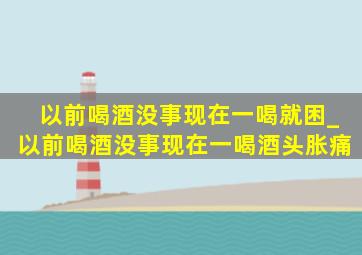 以前喝酒没事现在一喝就困_以前喝酒没事现在一喝酒头胀痛